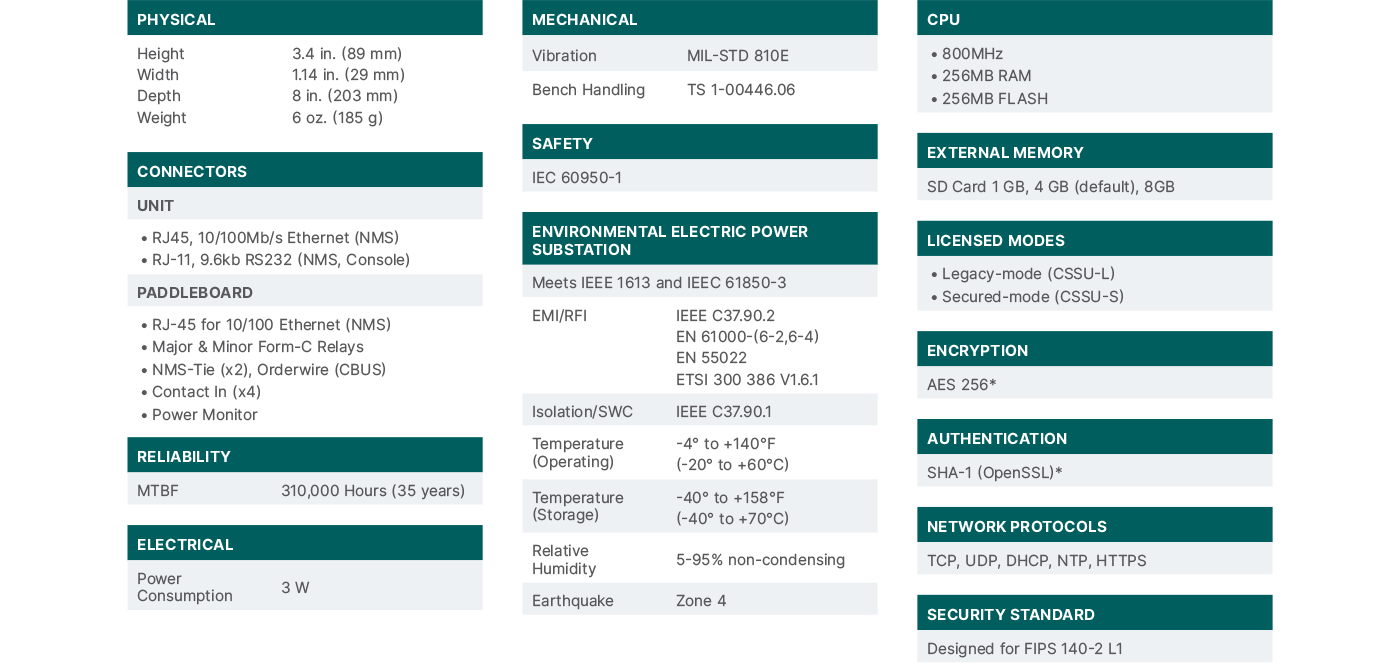 PHYSICAL

| Height | 3.4 in. (89 mm) |
|---|---|
| Width | 1.14 in. (29 mm) |
| Depth | 8 in. (203 mm) |
| Weight | 6 oz. (185 g) |

CONNECTORS

UNIT

• RJ45, 10/100Mb/s Ethernet (NMS)
• RJ-11, 9.6kb RS232 (NMS, Console)

PADDLEBOARD

• RJ-45 for 10/100 Ethernet (NMS)
• Major & Minor Form-C Relays
• NMS-Tie (x2), Orderwire (CBUS)
• Contact In (x4)
• Power Monitor

RELIABILITY

| MTBF | 310,000 Hours (35 years) |
|---|---|

ELECTRICAL

| Power Consumption | 3 W |
|---|---|

MECHANICAL

| Vibration | MIL-STD 810E |
|---|---|
| Bench Handling | TS 1-00446.06 |

SAFETY

IEC 60950-1

ENVIRONMENTAL ELECTRIC POWER SUBSTATION

Meets IEEE 1613 and IEEC 61850-3

| EMI/RFI | IEEE C37.90.2 EN 61000-(6-2,6-4) EN 55022 ETSI 300 386 V1.6.1 |
|---|---|
| Isolation/SWC | IEEE C37.90.1 |
| Temperature (Operating) | -4° to +140°F (-20° to +60°C) |
| Temperature (Storage) | -40° to +158°F (-40° to +70°C) |
| Relative Humidity | 5-95% non-condensing |
| Earthquake | Zone 4 |

CPU

• 800MHz
• 256MB RAM
• 256MB FLASH

EXTERNAL MEMORY

SD Card 1 GB, 4 GB (default), 8GB

LICENSED MODES

• Legacy-mode (CSSU-L)
• Secured-mode (CSSU-S)

ENCRYPTION

AES 256*

AUTHENTICATION

SHA-1 (OpenSSL)*

NETWORK PROTOCOLS

TCP, UDP, DHCP, NTP, HTTPS

SECURITY STANDARD

Designed for FIPS 140-2 L1